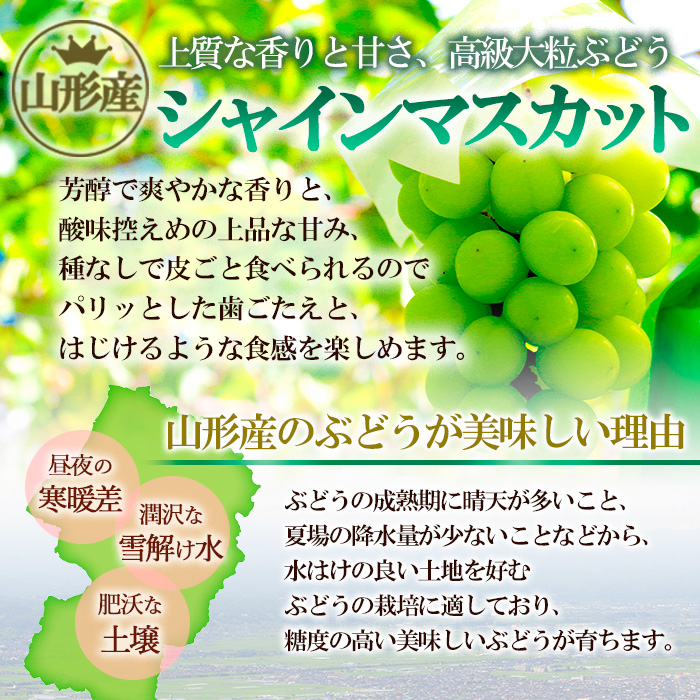 山形産

上質な香りと甘さ、高級大粒ぶどう
シャインマスカット

芳醇で爽やかな香りと、
酸味控えめの上品な甘み、
種なしで皮ごと食べられるので
パリッとした歯ごたえと、
はじけるような食感を楽しめます。

山形産のぶどうが美味しい理由

昼夜の
寒暖差

潤沢な
雪解け水

肥沃な
土壌

ぶどうの成熟期に晴天が多いこと、
夏場の降水量が少ないことなどから、
水はけの良い土地を好む
ぶどうの栽培に適しており、
糖度の高い美味しいぶどうが育ちます。